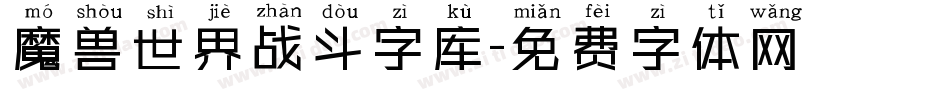 mó shòu shì jiè zhàn dòu zì kù miǎn fèi zì tǐ wǎng
魔兽世界战斗字库-免费字体网